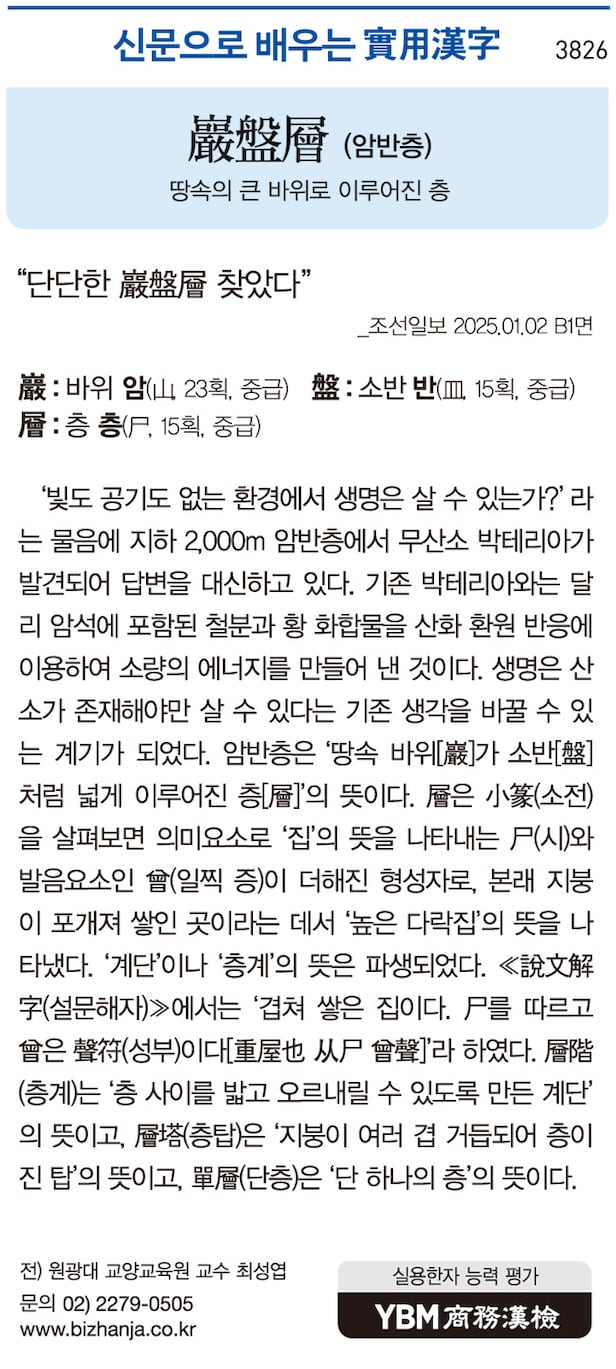 신문으로 배우는 實用漢字 3826

巖盤層 (암반층)

땅속의 큰 바위로 이루어진 층

"단단한 巖盤層 찾았다"

_조선일보 2025.01.02 B1면

巖 : 바위 암(山, 23획, 중급) 盤 : 소반 반(皿, 15획, 중급)
層 : 층 층(尸, 15획, 중급)

'빛도 공기도 없는 환경에서 생명은 살 수 있는가?' 라는 물음에 지하 2,000m 암반층에서 무산소 박테리아가 발견되어 답변을 대신하고 있다. 기존 박테리아와는 달리 암석에 포함된 철분과 황 화합물을 산화 환원 반응에 이용하여 소량의 에너지를 만들어 낸 것이다. 생명은 산소가 존재해야만 살 수 있다는 기존 생각을 바꿀 수 있는 계기가 되었다. 암반층은 '땅속 바위[巖]가 소반[盤]처럼 넓게 이루어진 층[層]'의 뜻이다. 層은 小篆(소전)을 살펴보면 의미요소로 '집'의 뜻을 나타내는 尸(시)와 발음요소인 曾(일찍 증)이 더해진 형성자로, 본래 지붕이 포개져 쌓인 곳이라는 데서 '높은 다락집'의 뜻을 나타냈다. '계단'이나 '층계'의 뜻은 파생되었다. ≪說文解字(설문해자)≫에서는 '겹쳐 쌓은 집이다. 尸를 따르고 曾은 聲符(성부)이다[重屋也 从尸 曾聲]'라 하였다. 層階(층계)는 '층 사이를 밟고 오르내릴 수 있도록 만든 계단'의 뜻이고, 層塔(층탑)은 '지붕이 여러 겹 거듭되어 층이 진 탑'의 뜻이고, 單層(단층)은 '단 하나의 층'의 뜻이다.

전) 원광대 교양교육원 교수 최성엽
문의 02) 2279-0505
www.bizhanja.co.kr

실용한자 능력 평가
YBM 商務漢檢